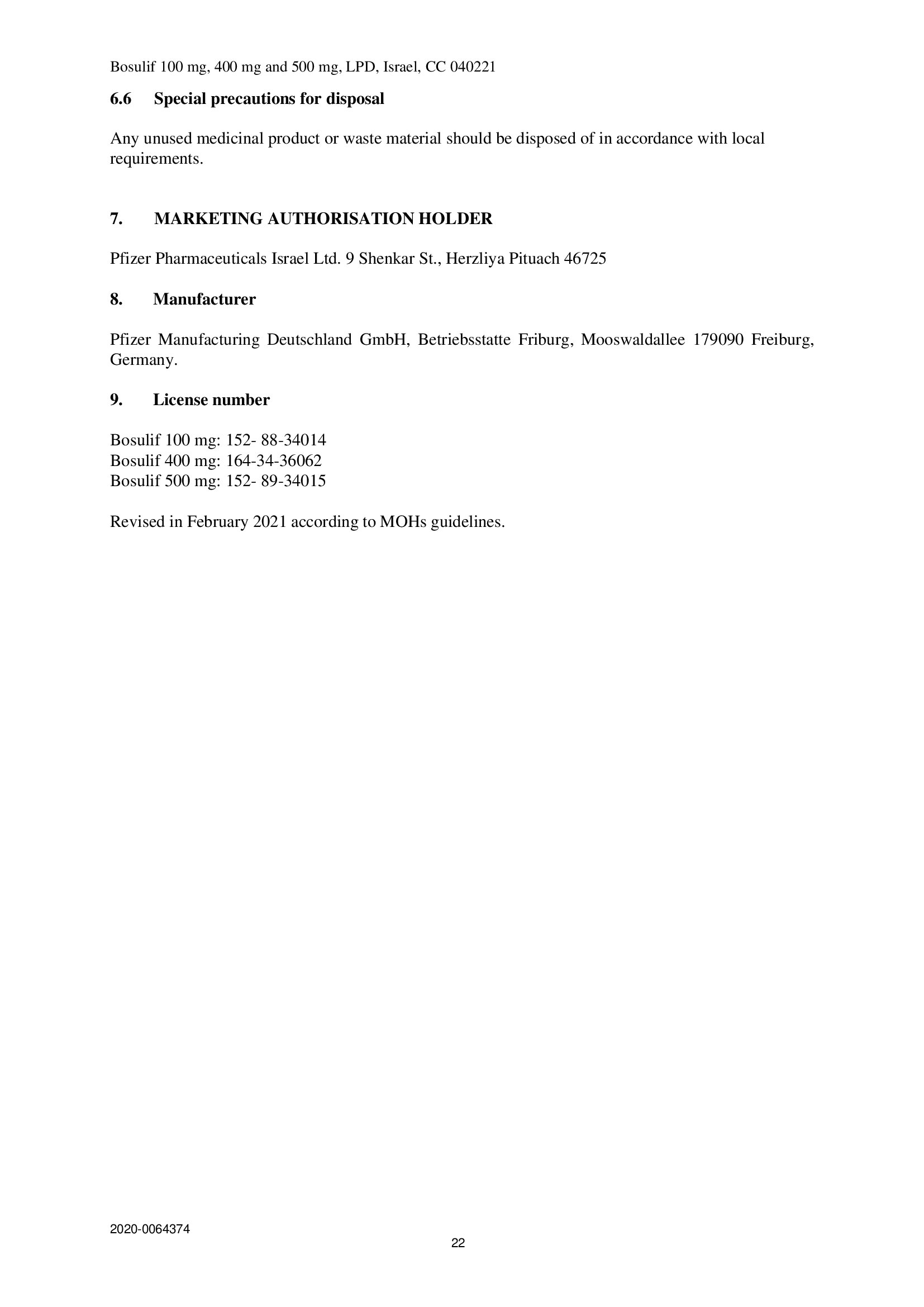 Bosulif 100 mg, 400 mg and 500 mg, LPD, Israel, CC 040221

6.6 Special precautions for disposal

Any unused medicinal product or waste material should be disposed of in accordance with local requirements.

7. MARKETING AUTHORISATION HOLDER

Pfizer Pharmaceuticals Israel Ltd. 9 Shenkar St., Herzliya Pituach 46725

8. Manufacturer

Pfizer Manufacturing Deutschland GmbH, Betriebsstatte Friburg, Mooswaldallee 179090 Freiburg, Germany.

9. License number

Bosulif 100 mg: 152- 88-34014
Bosulif 400 mg: 164-34-36062
Bosulif 500 mg: 152- 89-34015

Revised in February 2021 according to MOHs guidelines.

2020-0064374

22